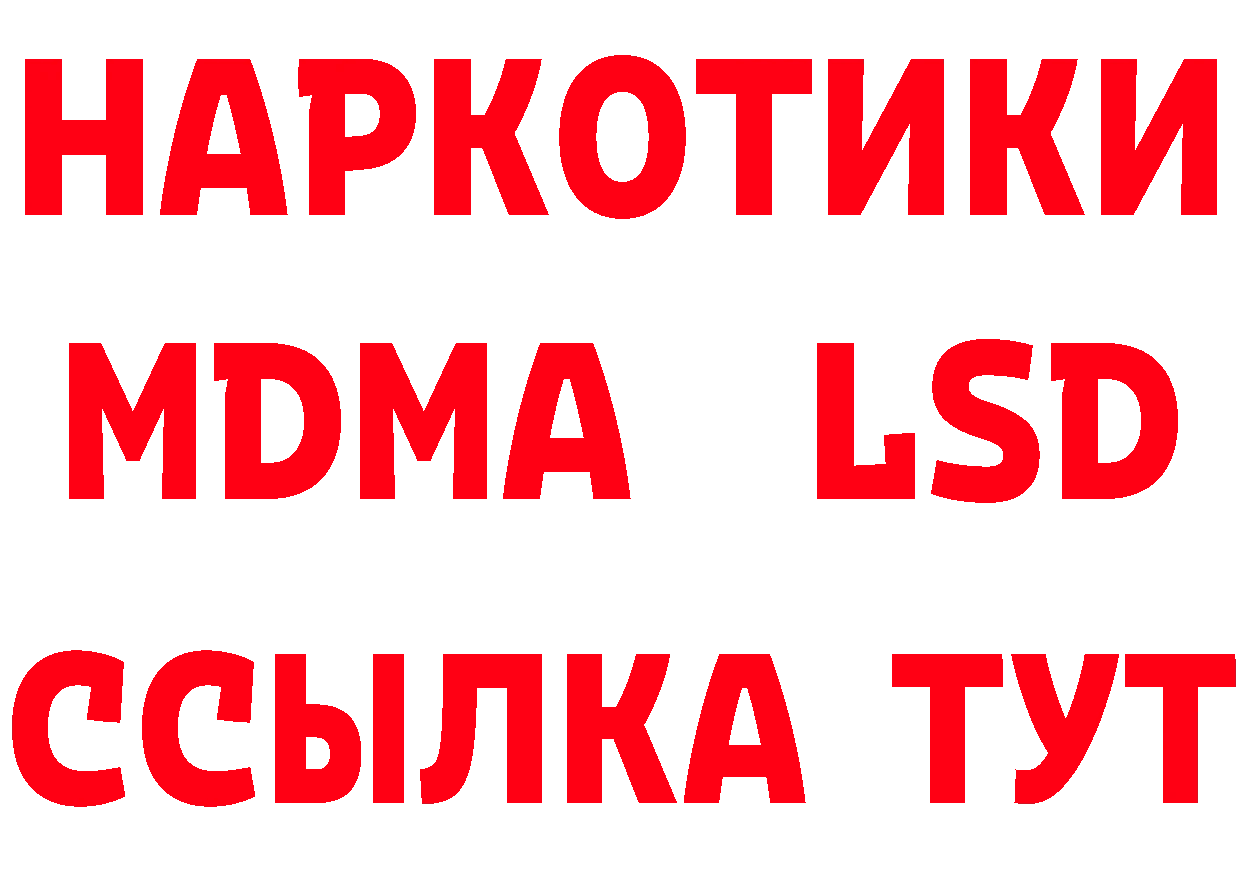 НАРКОТИКИ
MDMA LSD
ССЫЛКА ТУТ